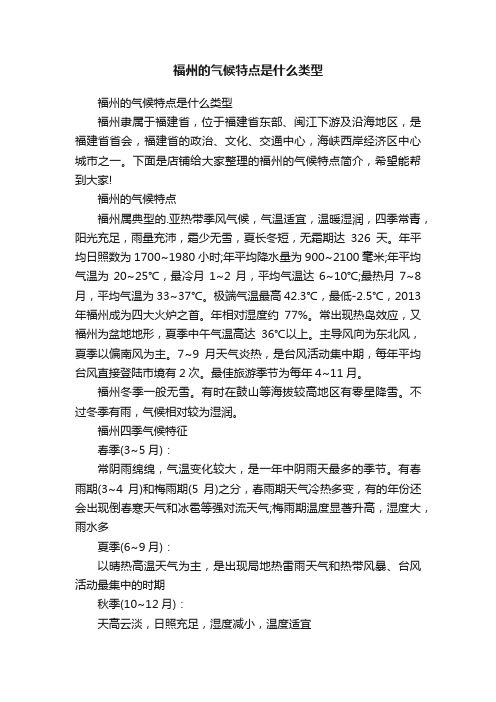 福州的气候特点是什么类型

福州的气候特点是什么类型

福州隶属于福建省，位于福建省东部、闽江下游及沿海地区，是福建省省会，福建省的政治、文化、交通中心，海峡西岸经济区中心城市之一。下面是店铺给大家整理的福州的气候特点简介，希望能帮到大家!

福州的气候特点

福州属典型的.亚热带季风气候，气温适宜，温暖湿润，四季常青，阳光充足，雨量充沛，霜少无雪，夏长冬短，无霜期达 326 天。年平均日照数为 1700~1980 小时;年平均降水量为 900~2100 毫米;年平均气温为 20~25℃，最冷月 1~2 月，平均气温达 6~10℃;最热月 7~8 月，平均气温为 33~37℃。极端气温最高 42.3℃，最低-2.5℃，2013 年福州成为四大火炉之首。年相对湿度约 77%。常出现热岛效应，又福州为盆地地形，夏季中午气温高达 36℃以上。主导风向为东北风，夏季以偏南风为主。7~9 月天气炎热，是台风活动集中期，每年平均台风直接登陆市境有 2 次。最佳旅游季节为每年 4~11 月。

福州冬季一般无雪。有时在鼓山等海拔较高地区有零星降雪。不过冬季有雨，气候相对较为湿润。

福州四季气候特征

春季(3~5 月)：

常阴雨绵绵，气温变化较大，是一年中阴雨天最多的季节。有春雨期(3~4 月)和梅雨期(5 月)之分，春雨期天气冷热多变，有的年份还会出现倒春寒天气和冰雹等强对流天气;梅雨期温度显著升高，湿度大，雨水多

夏季(6~9 月)：

以晴热高温天气为主，是出现局地热雷雨天气和热带风暴、台风活动最集中的时期

秋季(10~12 月)：

天高云淡，日照充足，湿度减小，温度适宜